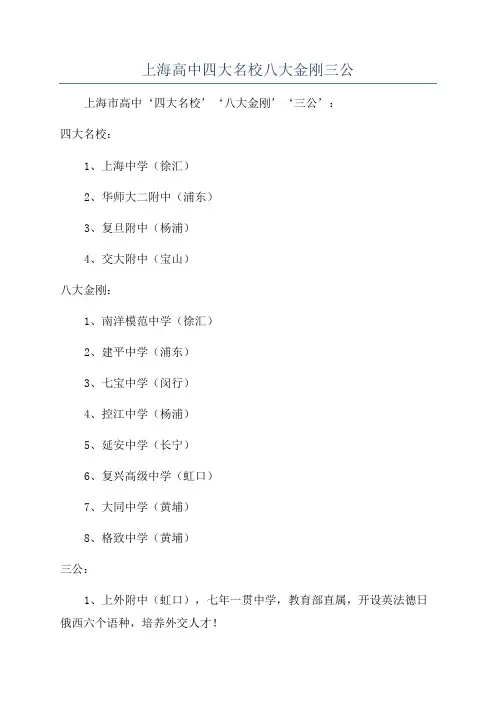 上海高中四大名校八大金刚三公

上海市高中‘四大名校’‘八大金刚’‘三公’：

四大名校：

1、上海中学（徐汇）

2、华师大二附中（浦东）

3、复旦附中（杨浦）

4、交大附中（宝山）

八大金刚：

1、南洋模范中学（徐汇）

2、建平中学（浦东）

3、七宝中学（闵行）

4、控江中学（杨浦）

5、延安中学（长宁）

6、复兴高级中学（虹口）

7、大同中学（黄埔）

8、格致中学（黄埔）

三公：

1、上外附中（虹口），七年一贯中学，教育部直属，开设英法德日俄西六个语种，培养外交人才！